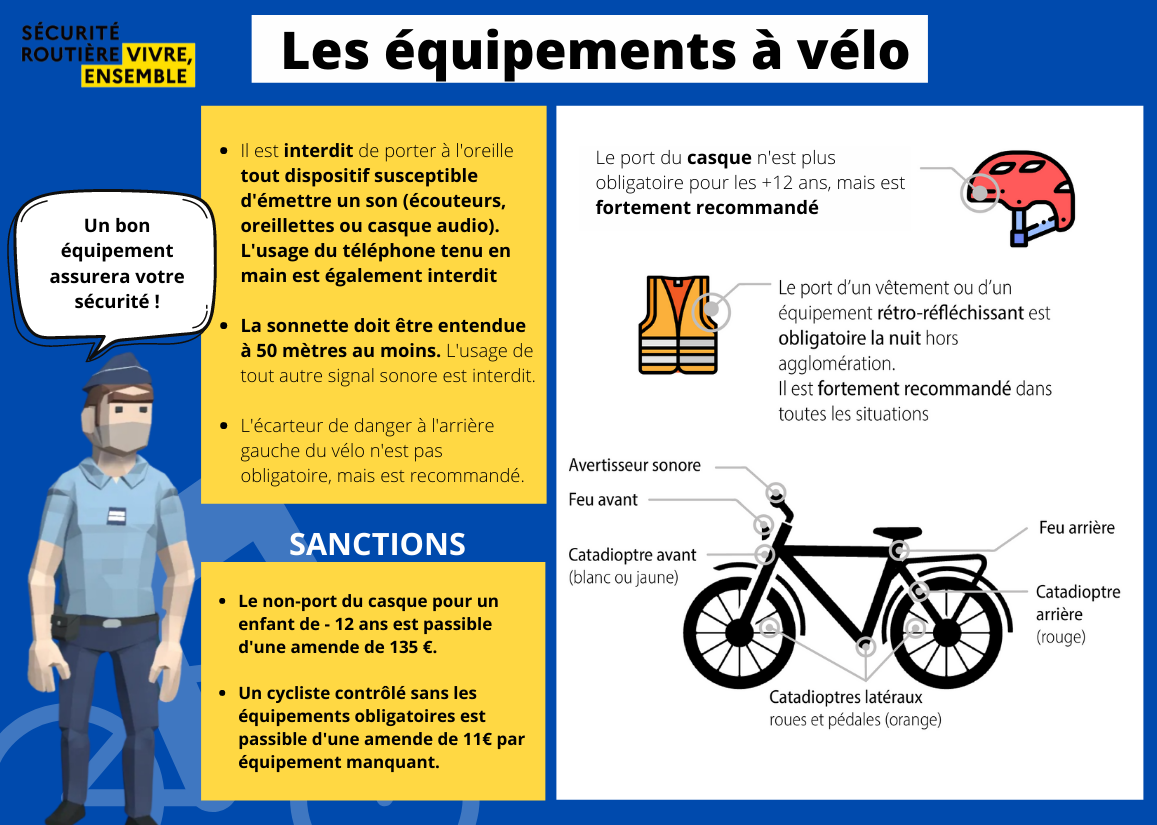 SÉCURITÉ ROUTIÈRE VIVRE, ENSEMBLE

Les équipements à vélo

Un bon équipement assurera votre sécurité !

- Il est interdit de porter à l'oreille tout dispositif susceptible d'émettre un son (écouteurs, oreillettes ou casque audio). L'usage du téléphone tenu en main est également interdit

- La sonnette doit être entendue à 50 mètres au moins. L'usage de tout autre signal sonore est interdit.

- L'écarteur de danger à l'arrière gauche du vélo n'est pas obligatoire, mais est recommandé.

SANCTIONS

- Le non-port du casque pour un enfant de - 12 ans est passible d'une amende de 135 €.

- Un cycliste contrôlé sans les équipements obligatoires est passible d'une amende de 11€ par équipement manquant.

Le port du casque n'est plus obligatoire pour les +12 ans, mais est fortement recommandé

Le port d'un vêtement ou d'un équipement rétro-réfléchissant est obligatoire la nuit hors agglomération.
Il est fortement recommandé dans toutes les situations

Avertisseur sonore

Feu avant

Catadioptre avant (blanc ou jaune)

Feu arrière

Catadioptre arrière (rouge)

Catadioptres latéraux roues et pédales (orange)